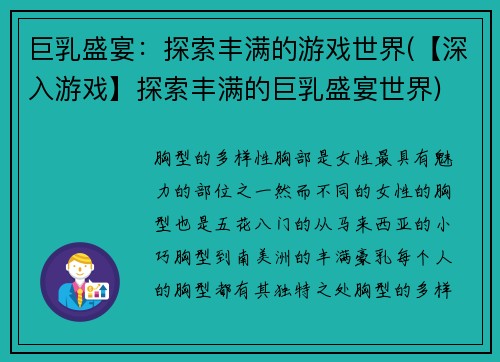 巨乳盛宴：探索丰满的游戏世界(【深入游戏】探索丰满的巨乳盛宴世界)

胸型的多样性胸部是女性最具有魅力的部位之一然而不同的女性的胸型也是五花八门的从马来西亚的小巧胸型到南美洲的丰满豪乳每个人的胸型都有其独特之处胸型的多样